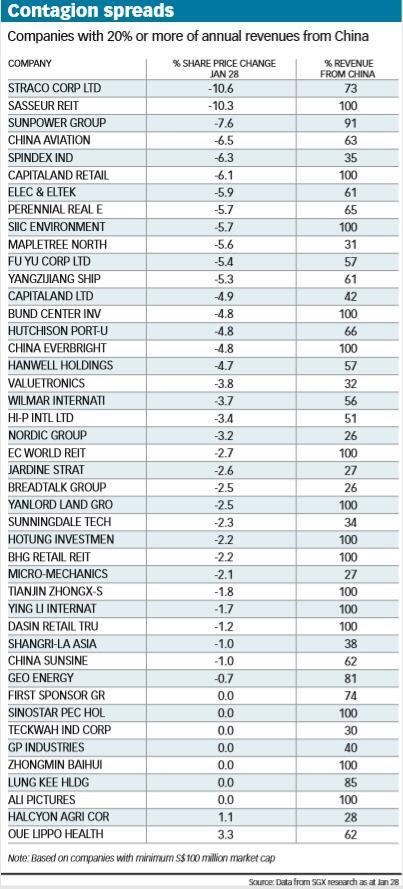 Contagion spreads

Companies with 20% or more of annual revenues from China

| COMPANY | % SHARE PRICE CHANGE JAN 28 | % REVENUE FROM CHINA |
|---|---|---|
| STRACO CORP LTD | -10.6 | 73 |
| SASSEUR REIT | -10.3 | 100 |
| SUNPOWER GROUP | -7.6 | 91 |
| CHINA AVIATION | -6.5 | 63 |
| SPINDEX IND | -6.3 | 35 |
| CAPITALAND RETAIL | -6.1 | 100 |
| ELEC & ELTEK | -5.9 | 61 |
| PERENNIAL REAL E | -5.7 | 65 |
| SIIC ENVIRONMENT | -5.7 | 100 |
| MAPLETREE NORTH | -5.6 | 31 |
| FU YU CORP LTD | -5.4 | 57 |
| YANGZIJIANG SHIP | -5.3 | 61 |
| CAPITALAND LTD | -4.9 | 42 |
| BUND CENTER INV | -4.8 | 100 |
| HUTCHISON PORT-U | -4.8 | 66 |
| CHINA EVERBRIGHT | -4.8 | 100 |
| HANWELL HOLDINGS | -4.7 | 57 |
| VALUETRONICS | -3.8 | 32 |
| WILMAR INTERNATI | -3.7 | 56 |
| HI-P INTL LTD | -3.4 | 51 |
| NORDIC GROUP | -3.2 | 26 |
| EC WORLD REIT | -2.7 | 100 |
| JARDINE STRAT | -2.6 | 27 |
| BREADTALK GROUP | -2.5 | 26 |
| YANLORD LAND GRO | -2.5 | 100 |
| SUNNINGDALE TECH | -2.3 | 34 |
| HOTUNG INVESTMEN | -2.2 | 100 |
| BHG RETAIL REIT | -2.2 | 100 |
| MICRO-MECHANICS | -2.1 | 27 |
| TIANJIN ZHONGX-S | -1.8 | 100 |
| YING LI INTERNAT | -1.7 | 100 |
| DASIN RETAIL TRU | -1.2 | 100 |
| SHANGRI-LA ASIA | -1.0 | 38 |
| CHINA SUNSINE | -1.0 | 62 |
| GEO ENERGY | -0.7 | 81 |
| FIRST SPONSOR GR | 0.0 | 74 |
| SINOSTAR PEC HOL | 0.0 | 100 |
| TECKWAH IND CORP | 0.0 | 30 |
| GP INDUSTRIES | 0.0 | 40 |
| ZHONGMIN BAIHUI | 0.0 | 100 |
| LUNG KEE HLDG | 0.0 | 85 |
| ALI PICTURES | 0.0 | 100 |
| HALCYON AGRI COR | 1.1 | 28 |
| OUE LIPPO HEALTH | 3.3 | 62 |

Note: Based on companies with minimum S$100 million market cap

Source: Data from SGX research as at Jan 28